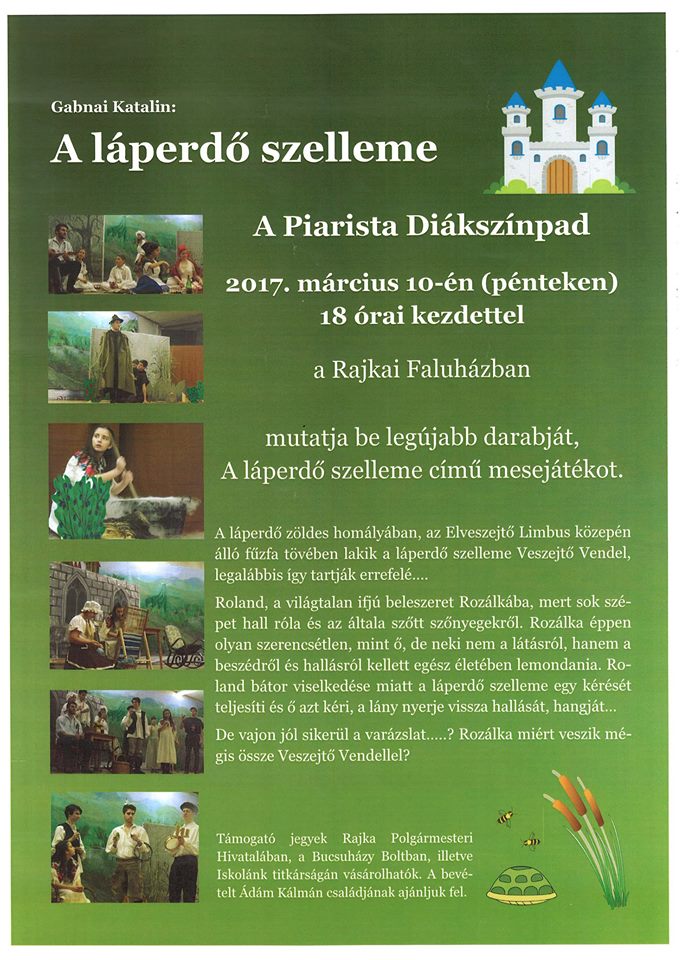 Gabnai Katalin:

A láperdő szelleme

A Piarista Diákszínpad

2017. március 10-én (pénteken)
18 órai kezdettel

a Rajkai Faluházban

mutatja be legújabb darabját,
A láperdő szelleme című mesejátékot.

A láperdő zöldes homályában, az Elveszejtő Limbus közepén álló fűzfa tövében lakik a láperdő szelleme Veszejtő Vendel, legalábbis így tartják errefelé....

Roland, a világtalan ifjú beleszeret Rozálkába, mert sok szépet hall róla és az általa szőtt szőnyegekről. Rozálka éppen olyan szerencsétlen, mint ő, de neki nem a látásról, hanem a beszédről és hallásról kellett egész életében lemondania. Roland bátor viselkedése miatt a láperdő szelleme egy kérését teljesíti és ő azt kéri, a lány nyerje vissza hallását, hangját...

De vajon jól sikerül a varázslat.....? Rozálka miért veszik mégis össze Veszejtő Vendellel?

Támogató jegyek Rajka Polgármesteri Hivatalában, a Bucsuházy Boltban, illetve Iskolánk titkárságán vásárolhatók. A bevételt Ádám Kálmán családjának ajánljuk fel.